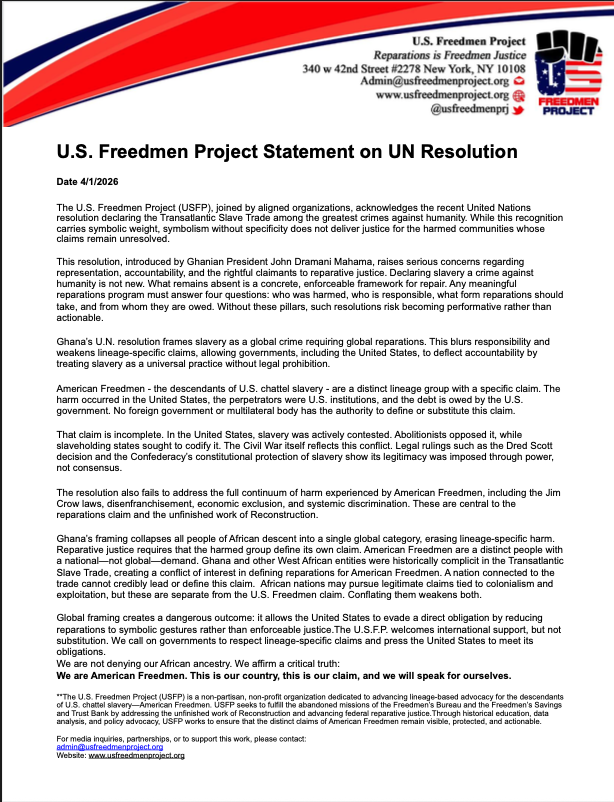 U.S. Freedmen Project
Reparations is Freedmen Justice
340 w 42nd Street #2278 New York, NY 10108
Admin@usfreedmenproject.org
www.usfreedmenproject.org
@usfreedmenprj

US
FREEDMEN
PROJECT

U.S. Freedmen Project Statement on UN Resolution

Date 4/1/2026

The U.S. Freedmen Project (USFP), joined by aligned organizations, acknowledges the recent United Nations resolution declaring the Transatlantic Slave Trade among the greatest crimes against humanity. While this recognition carries symbolic weight, symbolism without specificity does not deliver justice for the harmed communities whose claims remain unresolved.

This resolution, introduced by Ghanian President John Dramani Mahama, raises serious concerns regarding representation, accountability, and the rightful claimants to reparative justice. Declaring slavery a crime against humanity is not new. What remains absent is a concrete, enforceable framework for repair. Any meaningful reparations program must answer four questions: who was harmed, who is responsible, what form reparations should take, and from whom they are owed. Without these pillars, such resolutions risk becoming performative rather than actionable.

Ghana's U.N. resolution frames slavery as a global crime requiring global reparations. This blurs responsibility and weakens lineage-specific claims, allowing governments, including the United States, to deflect accountability by treating slavery as a universal practice without legal prohibition.

American Freedmen - the descendants of U.S. chattel slavery - are a distinct lineage group with a specific claim. The harm occurred in the United States, the perpetrators were U.S. institutions, and the debt is owed by the U.S. government. No foreign government or multilateral body has the authority to define or substitute this claim.

That claim is incomplete. In the United States, slavery was actively contested. Abolitionists opposed it, while slaveholding states sought to codify it. The Civil War itself reflects this conflict. Legal rulings such as the Dred Scott decision and the Confederacy's constitutional protection of slavery show its legitimacy was imposed through power, not consensus.

The resolution also fails to address the full continuum of harm experienced by American Freedmen, including the Jim Crow laws, disenfranchisement, economic exclusion, and systemic discrimination. These are central to the reparations claim and the unfinished work of Reconstruction.

Ghana's framing collapses all people of African descent into a single global category, erasing lineage-specific harm. Reparative justice requires that the harmed group define its own claim. American Freedmen are a distinct people with a national—not global—demand. Ghana and other West African entities were historically complicit in the Transatlantic Slave Trade, creating a conflict of interest in defining reparations for American Freedmen. A nation connected to the trade cannot credibly lead or define this claim. African nations may pursue legitimate claims tied to colonialism and exploitation, but these are separate from the U.S. Freedmen claim. Conflating them weakens both.

Global framing creates a dangerous outcome: it allows the United States to evade a direct obligation by reducing reparations to symbolic gestures rather than enforceable justice.The U.S.F.P. welcomes international support, but not substitution. We call on governments to respect lineage-specific claims and press the United States to meet its obligations.
We are not denying our African ancestry. We affirm a critical truth:
We are American Freedmen. This is our country, this is our claim, and we will speak for ourselves.

**The U.S. Freedmen Project (USFP) is a non-partisan, non-profit organization dedicated to advancing lineage-based advocacy for the descendants of U.S. chattel slavery—American Freedmen. USFP seeks to fulfill the abandoned missions of the Freedmen's Bureau and the Freedmen's Savings and Trust Bank by addressing the unfinished work of Reconstruction and advancing federal reparative justice.Through historical education, data analysis, and policy advocacy, USFP works to ensure that the distinct claims of American Freedmen remain visible, protected, and actionable.

For media inquiries, partnerships, or to support this work, please contact:
admin@usfreedmenproject.org
Website: www.usfreedmenproject.org